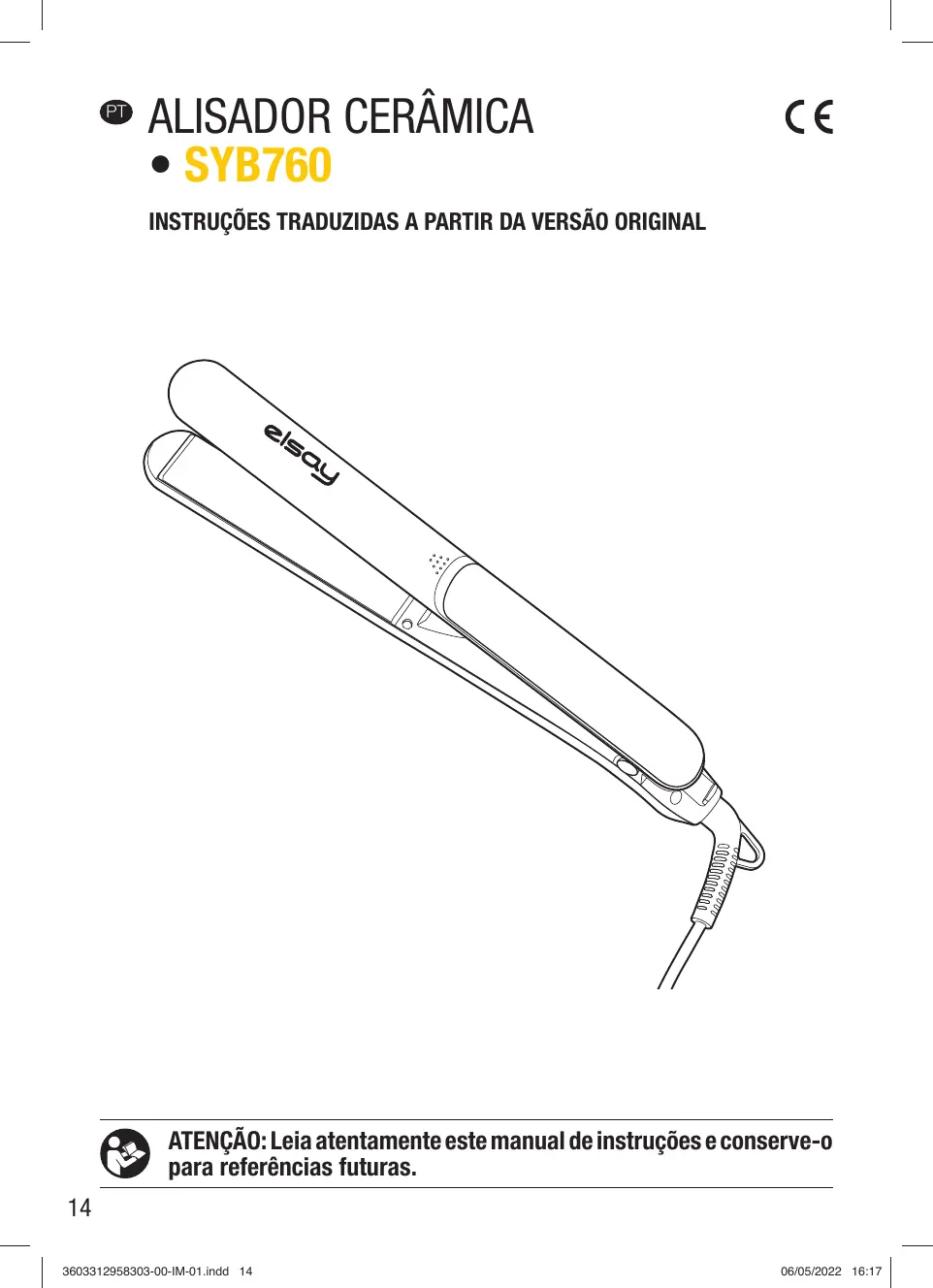 PT ALISADOR CERÂMICA

CE

• SYB760

INSTRUÇÕES TRADUZIDAS A PARTIR DA VERSÃO ORIGINAL

elsay

ATENÇÃO: Leia atentamente este manual de instruções e conserve-o para referências futuras.

14

3603312958303-00-IM-01.indd 14

06/05/2022 16:17